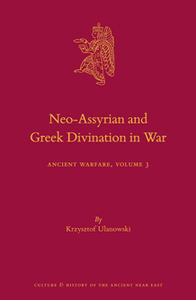 Neo-Assyrian and Greek Divination in War

ANCIENT WARFARE, VOLUME 3

By
Krzysztof Ulanowski

CULTURE & HISTORY OF THE ANCIENT NEAR EAST